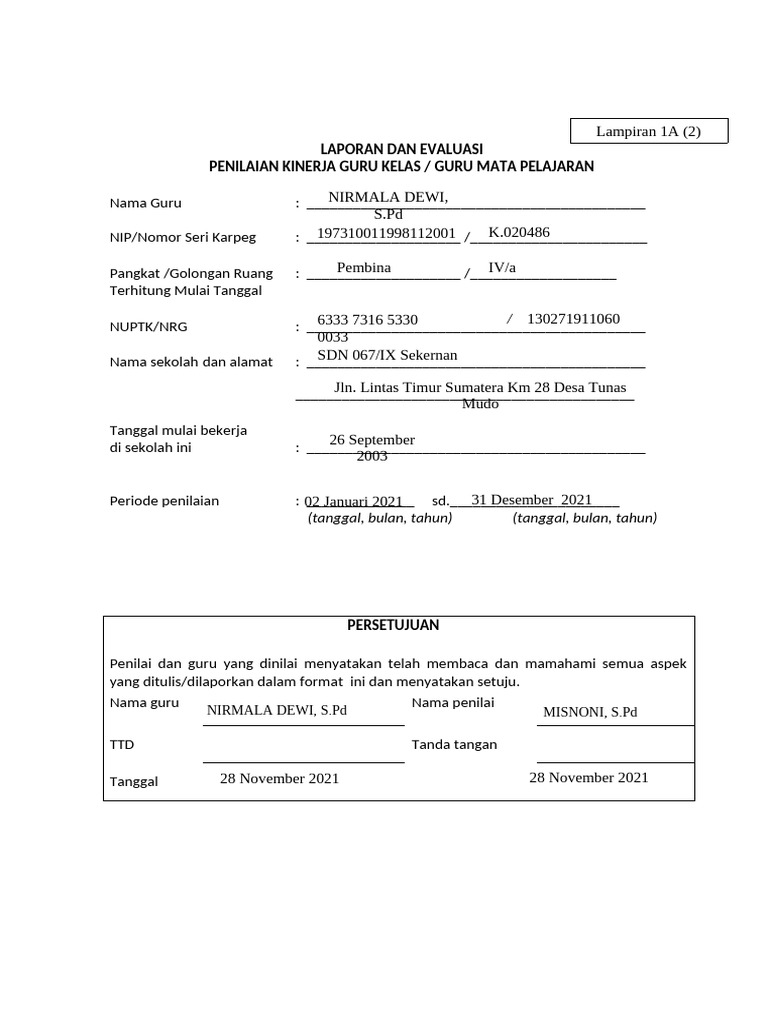 Lampiran 1A (2)

LAPORAN DAN EVALUASI
PENILAIAN KINERJA GURU KELAS / GURU MATA PELAJARAN

Nama Guru : NIRMALA DEWI, S.Pd

NIP/Nomor Seri Karpeg : 197310011998112001 / K.020486

Pangkat /Golongan Ruang Terhitung Mulai Tanggal : Pembina / IV/a

NUPTK/NRG : 6333 7316 5330 0033 / 130271911060

Nama sekolah dan alamat : SDN 067/IX Sekernan

Jln. Lintas Timur Sumatera Km 28 Desa Tunas Mudo

Tanggal mulai bekerja di sekolah ini : 26 September 2003

Periode penilaian : 02 Januari 2021 sd. 31 Desember 2021
(tanggal, bulan, tahun) (tanggal, bulan, tahun)

PERSETUJUAN

Penilai dan guru yang dinilai menyatakan telah membaca dan mamahami semua aspek yang ditulis/dilaporkan dalam format ini dan menyatakan setuju.

Nama guru NIRMALA DEWI, S.Pd Nama penilai MISNONI, S.Pd

TTD Tanda tangan

Tanggal 28 November 2021 28 November 2021